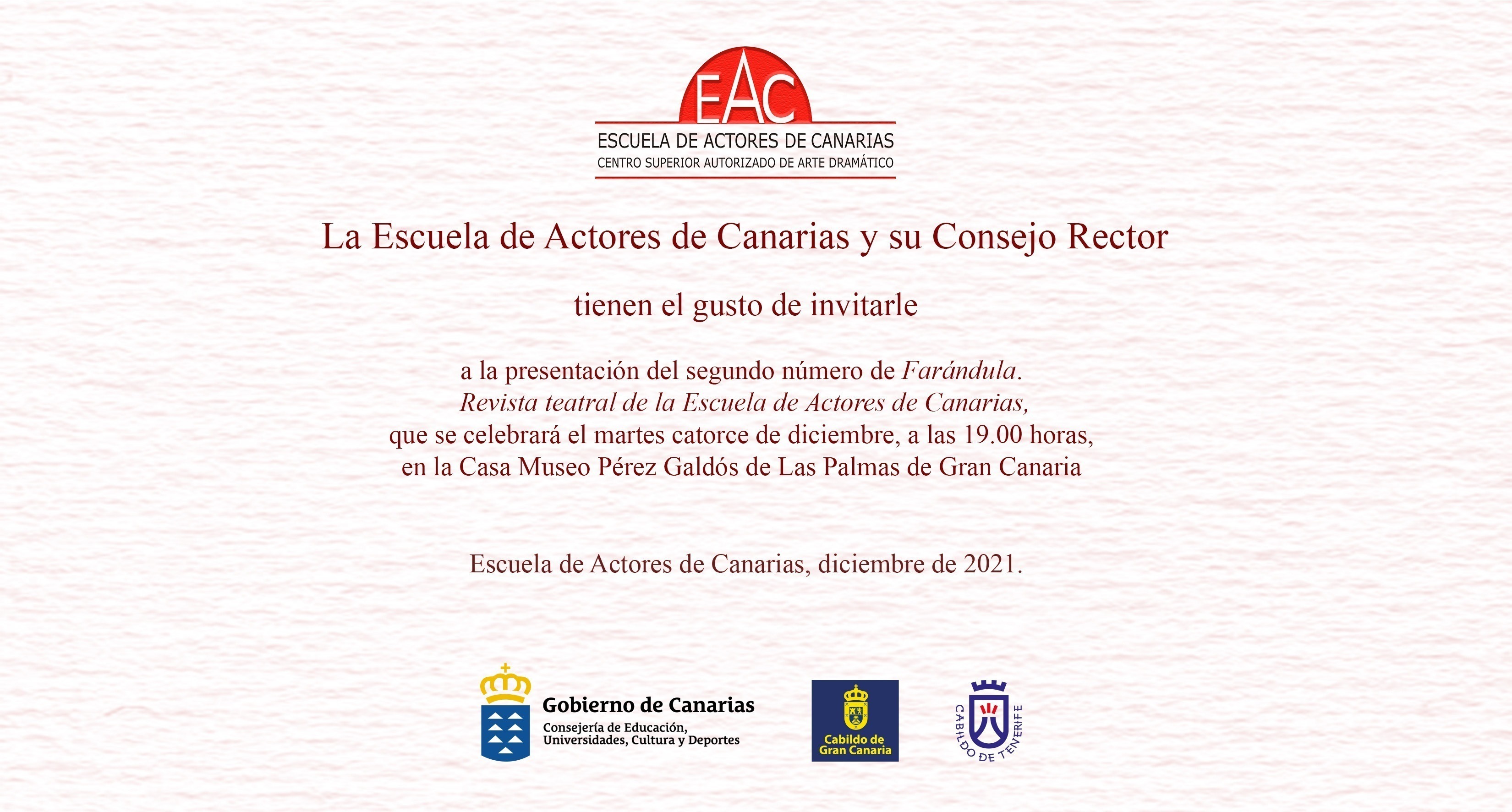 EAC
ESCUELA DE ACTORES DE CANARIAS
CENTRO SUPERIOR AUTORIZADO DE ARTE DRAMÁTICO

La Escuela de Actores de Canarias y su Consejo Rector

tienen el gusto de invitarle

a la presentación del segundo número de Farándula.
Revista teatral de la Escuela de Actores de Canarias,
que se celebrará el martes catorce de diciembre, a las 19.00 horas,
en la Casa Museo Pérez Galdós de Las Palmas de Gran Canaria

Escuela de Actores de Canarias, diciembre de 2021.

Gobierno de Canarias
Consejería de Educación,
Universidades, Cultura y Deportes

Cabildo de
Gran Canaria

CABILDO DE TENERIFE